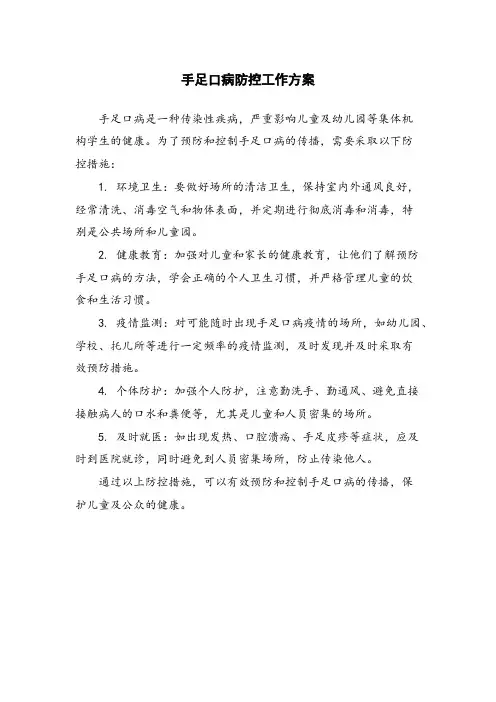 手足口病防控工作方案

手足口病是一种传染性疾病，严重影响儿童及幼儿园等集体机构学生的健康。为了预防和控制手足口病的传播，需要采取以下防控措施：

1. 环境卫生：要做好场所的清洁卫生，保持室内外通风良好，经常清洗、消毒空气和物体表面，并定期进行彻底消毒和消毒，特别是公共场所和儿童园。

2. 健康教育：加强对儿童和家长的健康教育，让他们了解预防手足口病的方法，学会正确的个人卫生习惯，并严格管理儿童的饮食和生活习惯。

3. 疫情监测：对可能随时出现手足口病疫情的场所，如幼儿园、学校、托儿所等进行一定频率的疫情监测，及时发现并及时采取有效预防措施。

4. 个体防护：加强个人防护，注意勤洗手、勤通风、避免直接接触病人的口水和粪便等，尤其是儿童和人员密集的场所。

5. 及时就医：如出现发热、口腔溃疡、手足皮疹等症状，应及时到医院就诊，同时避免到人员密集场所，防止传染他人。

通过以上防控措施，可以有效预防和控制手足口病的传播，保护儿童及公众的健康。